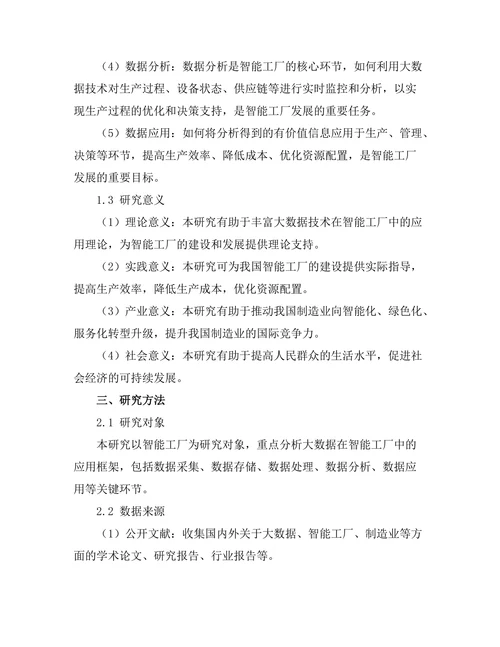 （4）数据分析：数据分析是智能工厂的核心环节，如何利用大数据技术对生产过程、设备状态、供应链等进行实时监控和分析，以实现生产过程的优化和决策支持，是智能工厂发展的重要任务。

（5）数据应用：如何将分析得到的有价值信息应用于生产、管理、决策等环节，提高生产效率、降低成本、优化资源配置，是智能工厂发展的重要目标。

1.3 研究意义

（1）理论意义：本研究有助于丰富大数据技术在智能工厂中的应用理论，为智能工厂的建设和发展提供理论支持。

（2）实践意义：本研究可为我国智能工厂的建设提供实际指导，提高生产效率，降低生产成本，优化资源配置。

（3）产业意义：本研究有助于推动我国制造业向智能化、绿色化、服务化转型升级，提升我国制造业的国际竞争力。

（4）社会意义：本研究有助于提高人民群众的生活水平，促进社会经济的可持续发展。

三、研究方法

2.1 研究对象

本研究以智能工厂为研究对象，重点分析大数据在智能工厂中的应用框架，包括数据采集、数据存储、数据处理、数据分析、数据应用等关键环节。

2.2 数据来源

（1）公开文献：收集国内外关于大数据、智能工厂、制造业等方面的学术论文、研究报告、行业报告等。